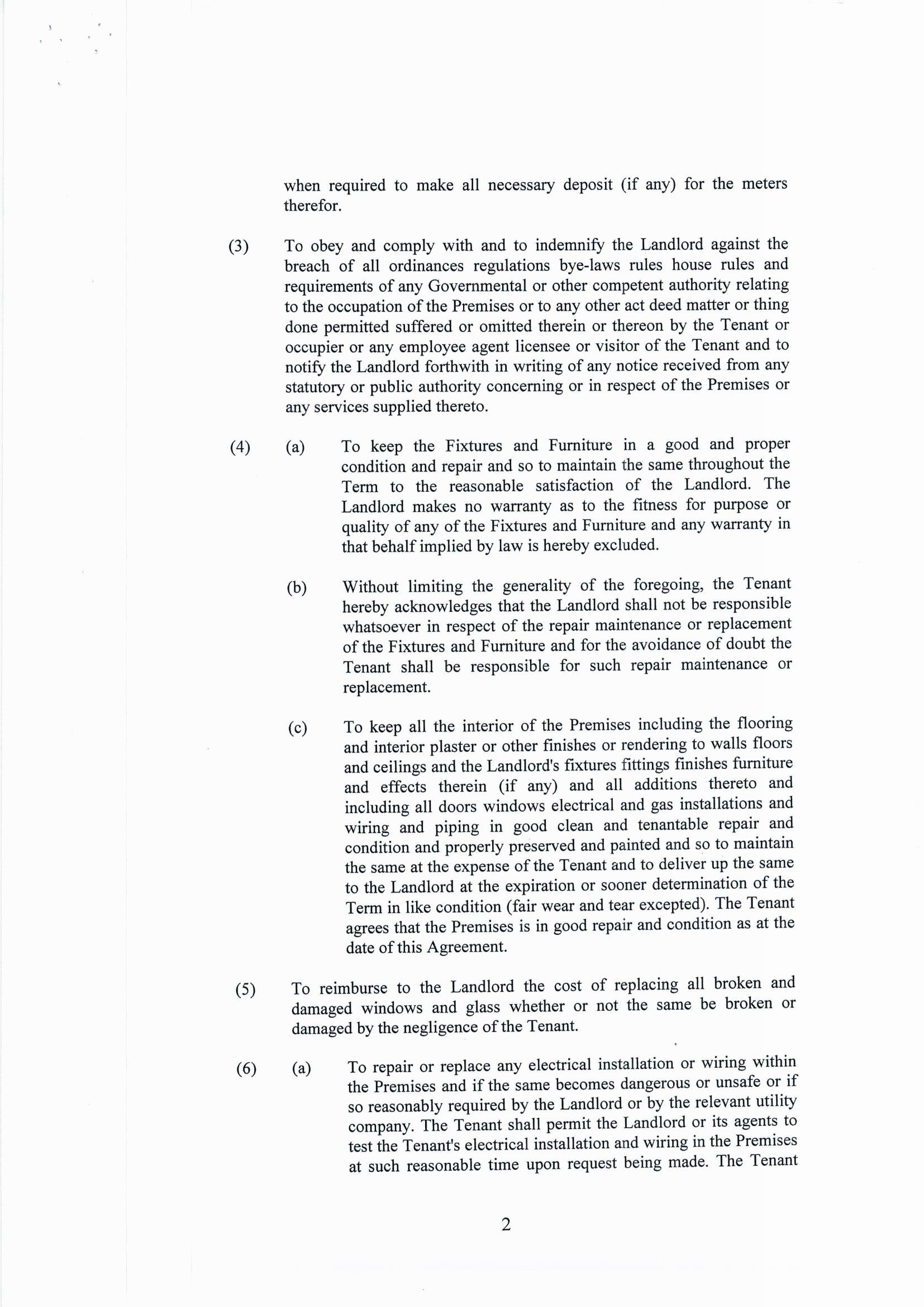 when required to make all necessary deposit (if any) for the meters therefor.

(3) To obey and comply with and to indemnify the Landlord against the breach of all ordinances regulations bye-laws rules house rules and requirements of any Governmental or other competent authority relating to the occupation of the Premises or to any other act deed matter or thing done permitted suffered or omitted therein or thereon by the Tenant or occupier or any employee agent licensee or visitor of the Tenant and to notify the Landlord forthwith in writing of any notice received from any statutory or public authority concerning or in respect of the Premises or any services supplied thereto.

(4) (a) To keep the Fixtures and Furniture in a good and proper condition and repair and so to maintain the same throughout the Term to the reasonable satisfaction of the Landlord. The Landlord makes no warranty as to the fitness for purpose or quality of any of the Fixtures and Furniture and any warranty in that behalf implied by law is hereby excluded.

(b) Without limiting the generality of the foregoing, the Tenant hereby acknowledges that the Landlord shall not be responsible whatsoever in respect of the repair maintenance or replacement of the Fixtures and Furniture and for the avoidance of doubt the Tenant shall be responsible for such repair maintenance or replacement.

(c) To keep all the interior of the Premises including the flooring and interior plaster or other finishes or rendering to walls floors and ceilings and the Landlord's fixtures fittings finishes furniture and effects therein (if any) and all additions thereto and including all doors windows electrical and gas installations and wiring and piping in good clean and tenantable repair and condition and properly preserved and painted and so to maintain the same at the expense of the Tenant and to deliver up the same to the Landlord at the expiration or sooner determination of the Term in like condition (fair wear and tear excepted). The Tenant agrees that the Premises is in good repair and condition as at the date of this Agreement.

(5) To reimburse to the Landlord the cost of replacing all broken and damaged windows and glass whether or not the same be broken or damaged by the negligence of the Tenant.

(6) (a) To repair or replace any electrical installation or wiring within the Premises and if the same becomes dangerous or unsafe or if so reasonably required by the Landlord or by the relevant utility company. The Tenant shall permit the Landlord or its agents to test the Tenant's electrical installation and wiring in the Premises at such reasonable time upon request being made. The Tenant

2